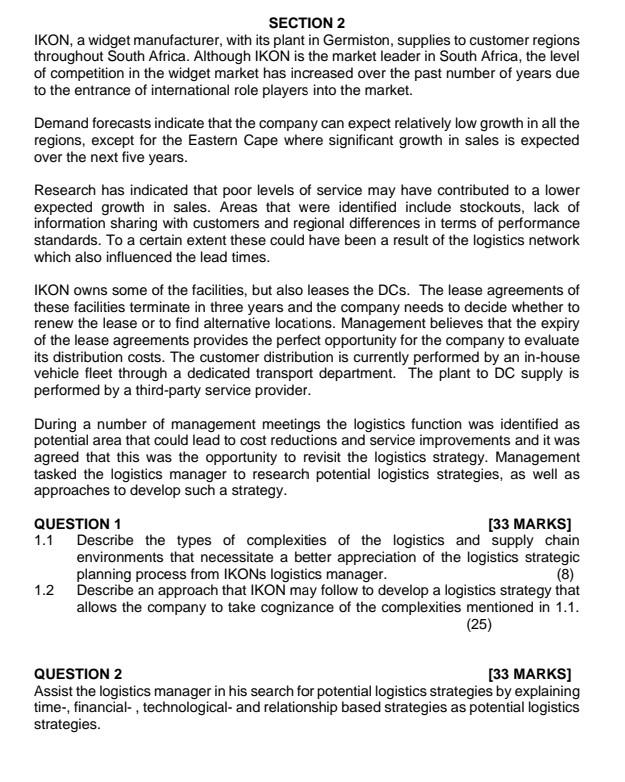 SECTION 2

IKON, a widget manufacturer, with its plant in Germiston, supplies to customer regions throughout South Africa. Although IKON is the market leader in South Africa, the level of competition in the widget market has increased over the past number of years due to the entrance of international role players into the market.

Demand forecasts indicate that the company can expect relatively low growth in all the regions, except for the Eastern Cape where significant growth in sales is expected over the next five years.

Research has indicated that poor levels of service may have contributed to a lower expected growth in sales. Areas that were identified include stockouts, lack of information sharing with customers and regional differences in terms of performance standards. To a certain extent these could have been a result of the logistics network which also influenced the lead times.

IKON owns some of the facilities, but also leases the DCs. The lease agreements of these facilities terminate in three years and the company needs to decide whether to renew the lease or to find alternative locations. Management believes that the expiry of the lease agreements provides the perfect opportunity for the company to evaluate its distribution costs. The customer distribution is currently performed by an in-house vehicle fleet through a dedicated transport department. The plant to DC supply is performed by a third-party service provider.

During a number of management meetings the logistics function was identified as potential area that could lead to cost reductions and service improvements and it was agreed that this was the opportunity to revisit the logistics strategy. Management tasked the logistics manager to research potential logistics strategies, as well as approaches to develop such a strategy.

QUESTION 1 [33 MARKS]
1.1 Describe the types of complexities of the logistics and supply chain environments that necessitate a better appreciation of the logistics strategic planning process from IKONs logistics manager. (8)
1.2 Describe an approach that IKON may follow to develop a logistics strategy that allows the company to take cognizance of the complexities mentioned in 1.1. (25)

QUESTION 2 [33 MARKS]
Assist the logistics manager in his search for potential logistics strategies by explaining time-, financial- , technological- and relationship based strategies as potential logistics strategies.